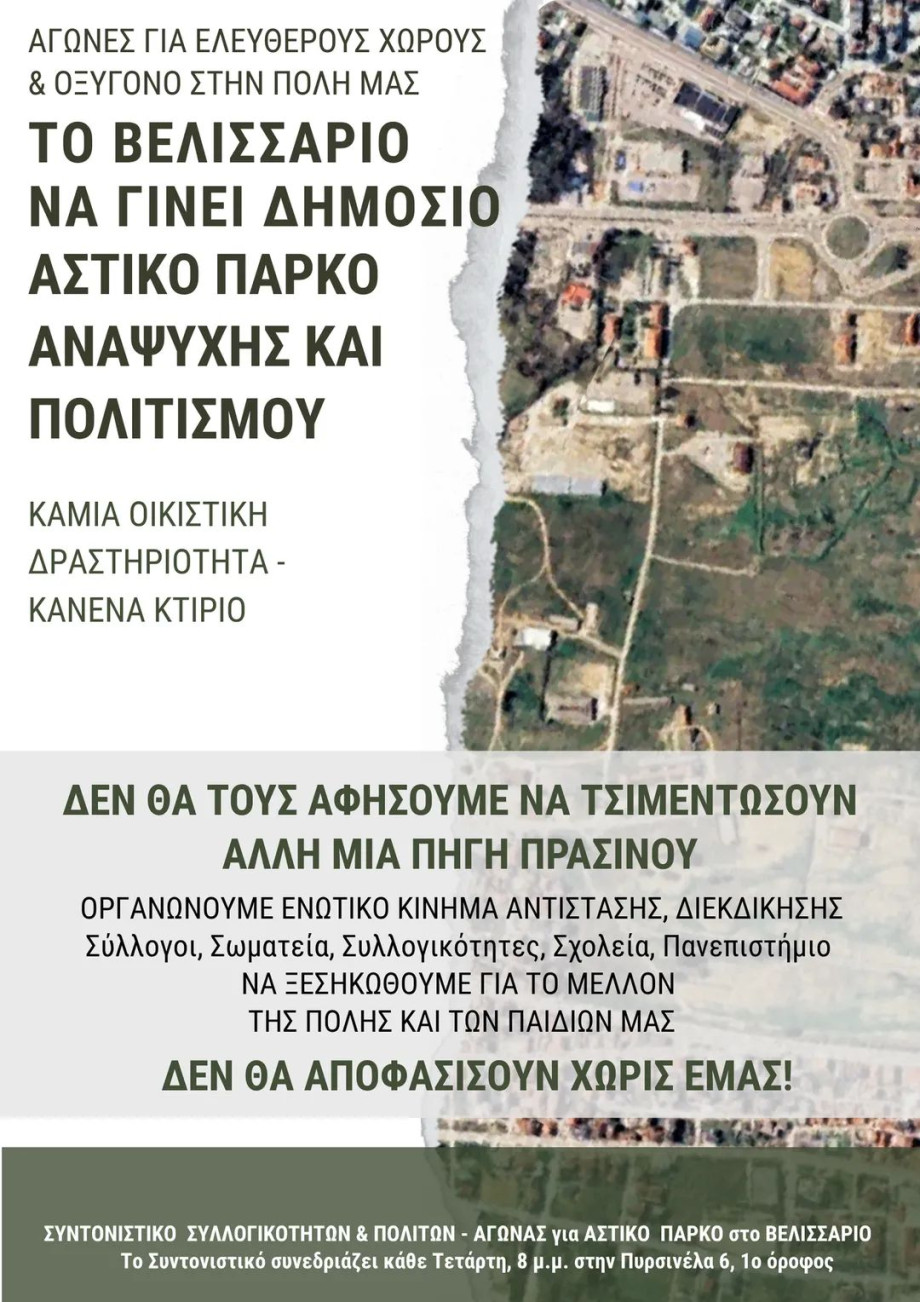 ΑΓΩΝΕΣ ΓΙΑ ΕΛΕΥΘΕΡΟΥΣ ΧΩΡΟΥΣ
& ΟΞΥΓΟΝΟ ΣΤΗΝ ΠΟΛΗ ΜΑΣ

ΤΟ ΒΕΛΙΣΣΑΡΙΟ
ΝΑ ΓΙΝΕΙ ΔΗΜΟΣΙΟ
ΑΣΤΙΚΟ ΠΑΡΚΟ
ΑΝΑΨΥΧΗΣ ΚΑΙ
ΠΟΛΙΤΙΣΜΟΥ

ΚΑΜΙΑ ΟΙΚΙΣΤΙΚΗ
ΔΡΑΣΤΗΡΙΟΤΗΤΑ -
ΚΑΝΕΝΑ ΚΤΙΡΙΟ

ΔΕΝ ΘΑ ΤΟΥΣ ΑΦΗΣΟΥΜΕ ΝΑ ΤΣΙΜΕΝΤΩΣΟΥΝ
ΑΛΛΗ ΜΙΑ ΠΗΓΗ ΠΡΑΣΙΝΟΥ

ΟΡΓΑΝΩΝΟΥΜΕ ΕΝΩΤΙΚΟ ΚΙΝΗΜΑ ΑΝΤΙΣΤΑΣΗΣ, ΔΙΕΚΔΙΚΗΣΗΣ
Σύλλογοι, Σωματεία, Συλλογικότητες, Σχολεία, Πανεπιστήμιο
ΝΑ ΞΕΣΗΚΩΘΟΥΜΕ ΓΙΑ ΤΟ ΜΕΛΛΟΝ
ΤΗΣ ΠΟΛΗΣ ΚΑΙ ΤΩΝ ΠΑΙΔΙΩΝ ΜΑΣ

ΔΕΝ ΘΑ ΑΠΟΦΑΣΙΣΟΥΝ ΧΩΡΙΣ ΕΜΑΣ!

ΣΥΝΤΟΝΙΣΤΙΚΟ ΣΥΛΛΟΓΙΚΟΤΗΤΩΝ & ΠΟΛΙΤΩΝ - ΑΓΩΝΑΣ για ΑΣΤΙΚΟ ΠΑΡΚΟ στο ΒΕΛΙΣΣΑΡΙΟ
Το Συντονιστικό συνεδριάζει κάθε Τετάρτη, 8 μ.μ. στην Πυρσινέλα 6, 1ο όροφος